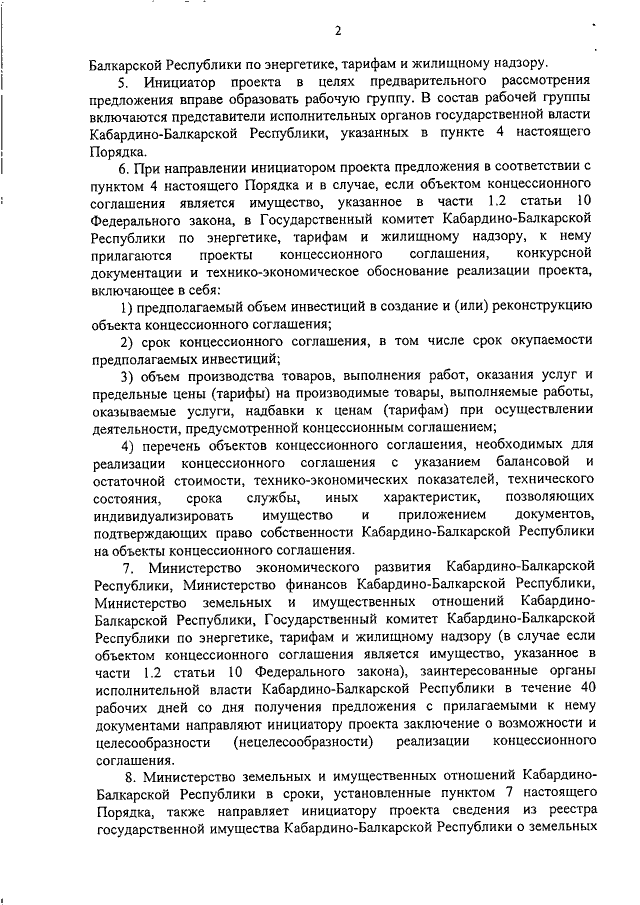 2

Балкарской Республики по энергетике, тарифам и жилищному надзору.

5. Инициатор проекта в целях предварительного рассмотрения предложения вправе образовать рабочую группу. В состав рабочей группы включаются представители исполнительных органов государственной власти Кабардино-Балкарской Республики, указанных в пункте 4 настоящего Порядка.

6. При направлении инициатором проекта предложения в соответствии с пунктом 4 настоящего Порядка и в случае, если объектом концессионного соглашения является имущество, указанное в части 1.2 статьи 10 Федерального закона, в Государственный комитет Кабардино-Балкарской Республики по энергетике, тарифам и жилищному надзору, к нему прилагаются проекты концессионного соглашения, конкурсной документации и технико-экономическое обоснование реализации проекта, включающее в себя:

1) предполагаемый объем инвестиций в создание и (или) реконструкцию объекта концессионного соглашения;

2) срок концессионного соглашения, в том числе срок окупаемости предполагаемых инвестиций;

3) объем производства товаров, выполнения работ, оказания услуг и предельные цены (тарифы) на производимые товары, выполняемые работы, оказываемые услуги, надбавки к ценам (тарифам) при осуществлении деятельности, предусмотренной концессионным соглашением;

4) перечень объектов концессионного соглашения, необходимых для реализации концессионного соглашения с указанием балансовой и остаточной стоимости, технико-экономических показателей, технического состояния, срока службы, иных характеристик, позволяющих индивидуализировать имущество и приложением документов, подтверждающих право собственности Кабардино-Балкарской Республики на объекты концессионного соглашения.

7. Министерство экономического развития Кабардино-Балкарской Республики, Министерство финансов Кабардино-Балкарской Республики, Министерство земельных и имущественных отношений Кабардино-Балкарской Республики, Государственный комитет Кабардино-Балкарской Республики по энергетике, тарифам и жилищному надзору (в случае если объектом концессионного соглашения является имущество, указанное в части 1.2 статьи 10 Федерального закона), заинтересованные органы исполнительной власти Кабардино-Балкарской Республики в течение 40 рабочих дней со дня получения предложения с прилагаемыми к нему документами направляют инициатору проекта заключение о возможности и целесообразности (нецелесообразности) реализации концессионного соглашения.

8. Министерство земельных и имущественных отношений Кабардино-Балкарской Республики в сроки, установленные пунктом 7 настоящего Порядка, также направляет инициатору проекта сведения из реестра государственной имущества Кабардино-Балкарской Республики о земельных